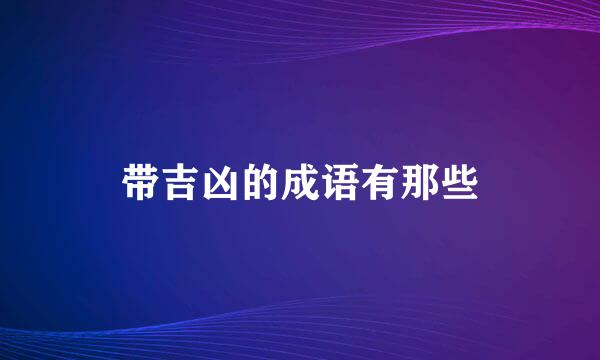 带吉凶的成语有那些